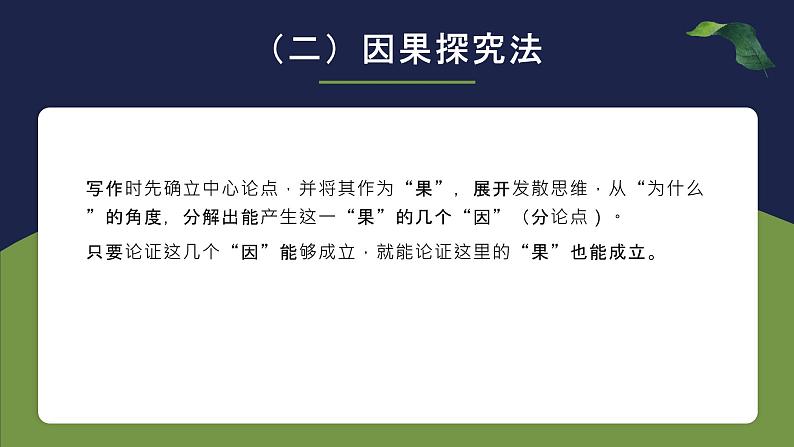 （二）因果探究法

写作时先确立中心论点，并将其作为“果”，展开发散思维，从“为什么”的角度，分解出能产生这一“果”的几个“因”（分论点）。

只要论证这几个“因”能够成立，就能论证这里的“果”也能成立。